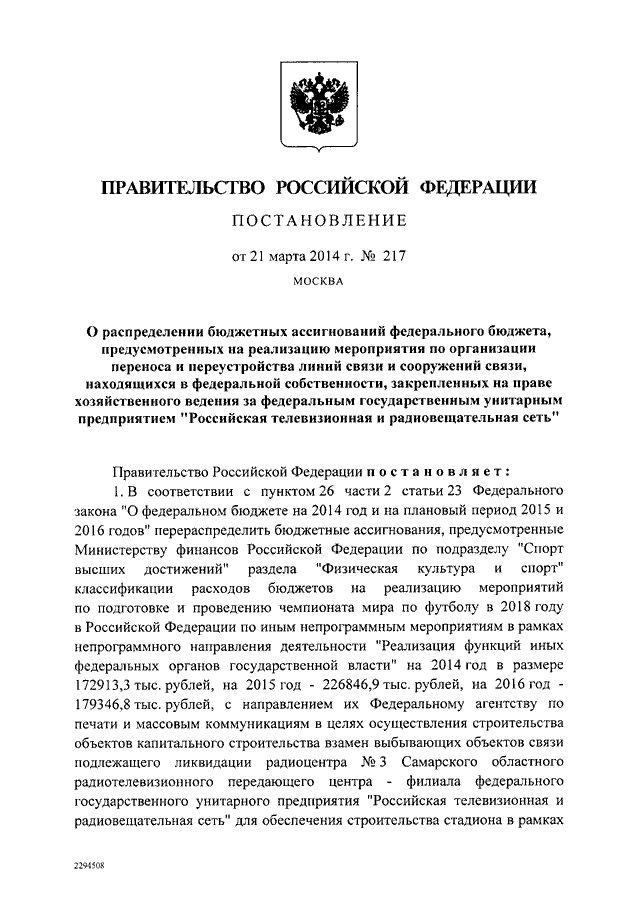 ПРАВИТЕЛЬСТВО РОССИЙСКОЙ ФЕДЕРАЦИИ

ПОСТАНОВЛЕНИЕ

от 21 марта 2014 г. № 217

МОСКВА

О распределении бюджетных ассигнований федерального бюджета, предусмотренных на реализацию мероприятия по организации переноса и переустройства линий связи и сооружений связи, находящихся в федеральной собственности, закрепленных на праве хозяйственного ведения за федеральным государственным унитарным предприятием "Российская телевизионная и радиовещательная сеть"

Правительство Российской Федерации постановляет:

1. В соответствии с пунктом 26 части 2 статьи 23 Федерального закона "О федеральном бюджете на 2014 год и на плановый период 2015 и 2016 годов" перераспределить бюджетные ассигнования, предусмотренные Министерству финансов Российской Федерации по подразделу "Спорт высших достижений" раздела "Физическая культура и спорт" классификации расходов бюджетов на реализацию мероприятий по подготовке и проведению чемпионата мира по футболу в 2018 году в Российской Федерации по иным непрограммным мероприятиям в рамках непрограммного направления деятельности "Реализация функций иных федеральных органов государственной власти" на 2014 год в размере 172913,3 тыс. рублей, на 2015 год - 226846,9 тыс. рублей, на 2016 год - 179346,8 тыс. рублей, с направлением их Федеральному агентству по печати и массовым коммуникациям в целях осуществления строительства объектов капитального строительства взамен выбывающих объектов связи подлежащего ликвидации радиоцентра № 3 Самарского областного радиотелевизионного передающего центра - филиала федерального государственного унитарного предприятия "Российская телевизионная и радиовещательная сеть" для обеспечения строительства стадиона в рамках

2294508